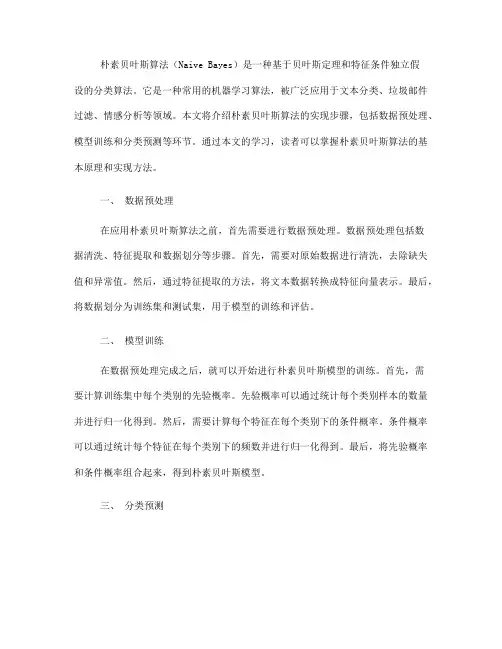 朴素贝叶斯算法（Naive Bayes）是一种基于贝叶斯定理和特征条件独立假设的分类算法。它是一种常用的机器学习算法，被广泛应用于文本分类、垃圾邮件过滤、情感分析等领域。本文将介绍朴素贝叶斯算法的实现步骤，包括数据预处理、模型训练和分类预测等环节。通过本文的学习，读者可以掌握朴素贝叶斯算法的基本原理和实现方法。

一、 数据预处理

在应用朴素贝叶斯算法之前，首先需要进行数据预处理。数据预处理包括数据清洗、特征提取和数据划分等步骤。首先，需要对原始数据进行清洗，去除缺失值和异常值。然后，通过特征提取的方法，将文本数据转换成特征向量表示。最后，将数据划分为训练集和测试集，用于模型的训练和评估。

二、 模型训练

在数据预处理完成之后，就可以开始进行朴素贝叶斯模型的训练。首先，需要计算训练集中每个类别的先验概率。先验概率可以通过统计每个类别样本的数量并进行归一化得到。然后，需要计算每个特征在每个类别下的条件概率。条件概率可以通过统计每个特征在每个类别下的频数并进行归一化得到。最后，将先验概率和条件概率组合起来，得到朴素贝叶斯模型。

三、 分类预测